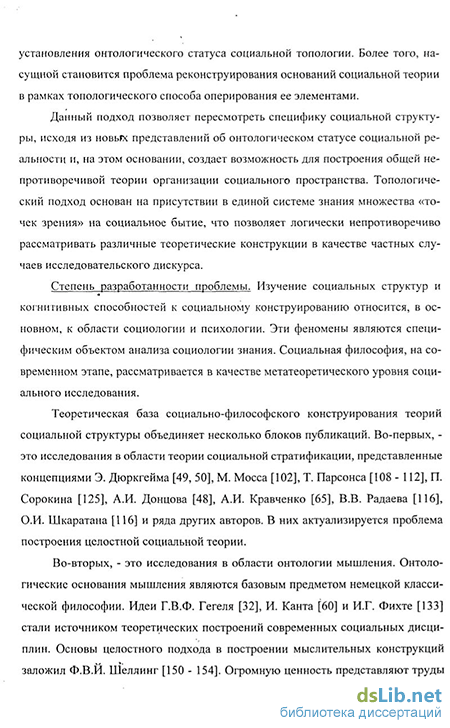 установления онтологического статуса социальной топологии. Более того, насущной становится проблема реконструирования оснований социальной теории в рамках топологического способа оперирования ее элементами.

Данный подход позволяет пересмотреть специфику социальной структуры, исходя из новых представлений об онтологическом статусе социальной реальности и, на этом основании, создает возможность для построения общей непротиворечивой теории организации социального пространства. Топологический подход основан на присутствии в единой системе знания множества «точек зрения» на социальное бытие, что позволяет логически непротиворечиво рассматривать различные теоретические конструкции в качестве частных случаев исследовательского дискурса.

Степень разработанности проблемы. Изучение социальных структур и когнитивных способностей к социальному конструированию относится, в основном, к области социологии и психологии. Эти феномены являются специфическим объектом анализа социологии знания. Социальная философия, на современном этапе, рассматривается в качестве метатеоретического уровня социального исследования.

Теоретическая база социально-философского конструирования теорий социальной структуры объединяет несколько блоков публикаций. Во-первых, - это исследования в области теории социальной стратификации, представленные концепциями Э. Дюркгейма [49, 50], М. Мосса [102], Т. Парсонса [108 - 112], П. Сорокина [125], А.И. Донцова [48], А.И. Кравченко [65], В.В. Радаева [116], О.И. Шкаратана [116] и ряда других авторов. В них актуализируется проблема построения целостной социальной теории.

Во-вторых, - это исследования в области онтологии мышления. Онтологические основания мышления являются базовым предметом немецкой классической философии. Идеи Г.В.Ф. Гегеля [32], И. Канта [60] и И.Г. Фихте [133] стали источником теоретических построений современных социальных дисциплин. Основы целостного подхода в построении мыслительных конструкций заложил Ф.В.Й. Шеллинг [150 - 154]. Огромную ценность представляют труды

dsLib.net
библиотека диссертаций